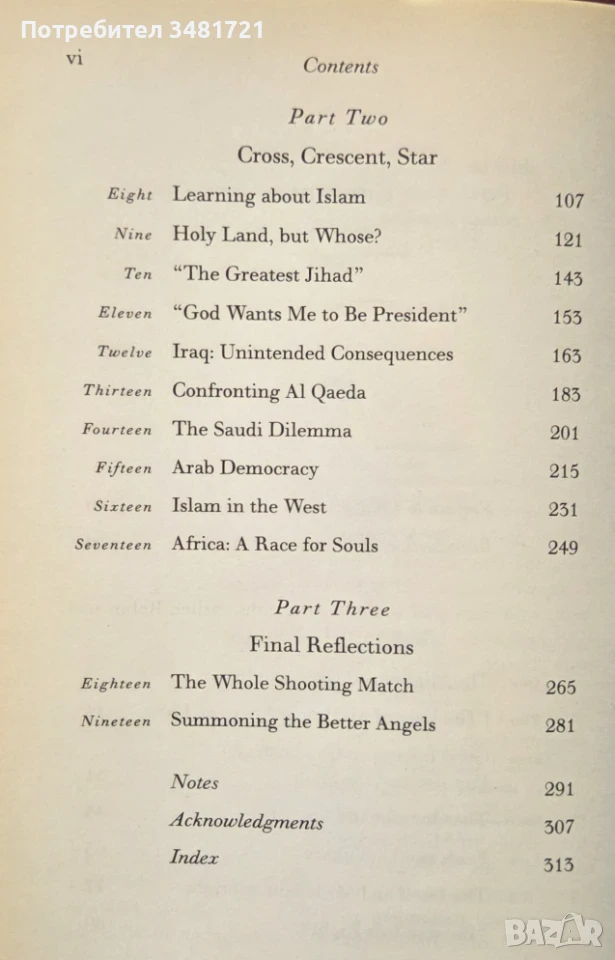 vi

Contents

Part Two

Cross, Crescent, Star

Eight Learning about Islam 107

Nine Holy Land, but Whose? 121

Ten "The Greatest Jihad" 143

Eleven "God Wants Me to Be President" 153

Twelve Iraq: Unintended Consequences 163

Thirteen Confronting Al Qaeda 183

Fourteen The Saudi Dilemma 201

Fifteen Arab Democracy 215

Sixteen Islam in the West 231

Seventeen Africa: A Race for Souls 249

Part Three

Final Reflections

Eighteen The Whole Shooting Match 265

Nineteen Summoning the Better Angels 281

Notes 291

Acknowledgments 307

Index 313

Потребител 3481721

BAZAR